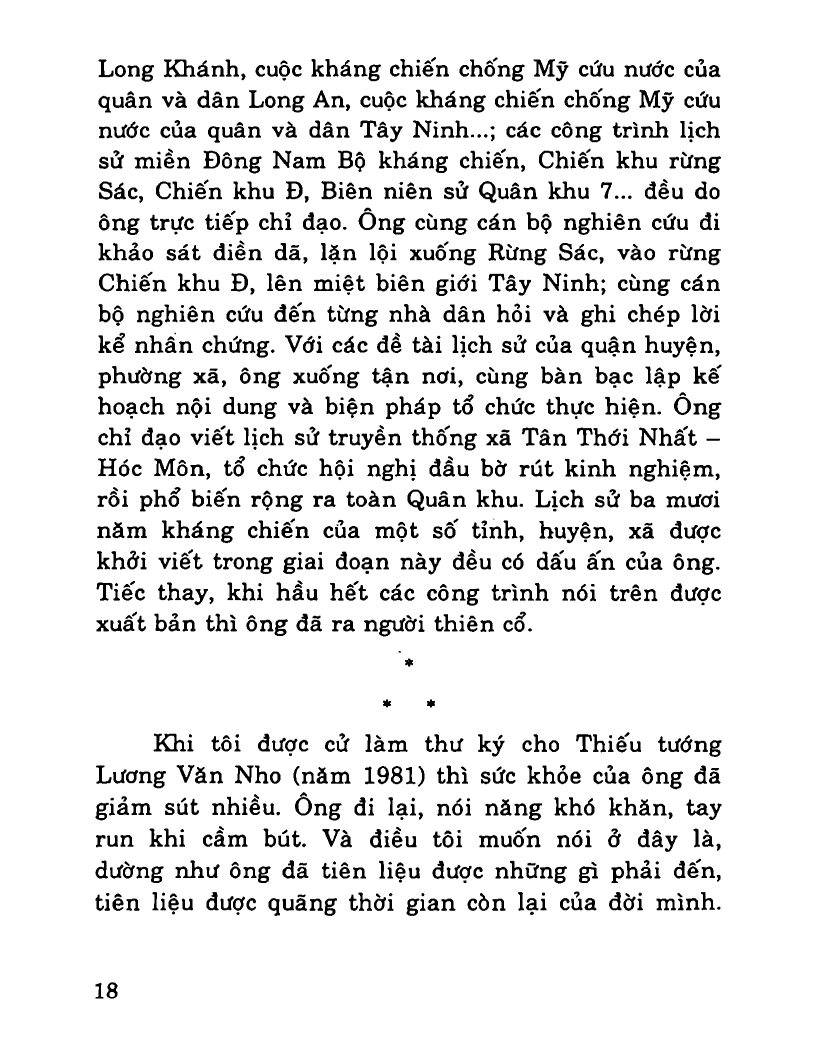 Long Khánh, cuộc kháng chiến chống Mỹ cứu nước của quân và dân Long An, cuộc kháng chiến chống Mỹ cứu nước của quân và dân Tây Ninh...; các công trình lịch sử miền Đông Nam Bộ kháng chiến, Chiến khu rừng Sác, Chiến khu Đ, Biên niên sử Quân khu 7... đều do ông trực tiếp chỉ đạo. Ông cùng cán bộ nghiên cứu đi khảo sát điền dã, lặn lội xuống Rừng Sác, vào rừng Chiến khu Đ, lên miệt biên giới Tây Ninh; cùng cán bộ nghiên cứu đến từng nhà dân hỏi và ghi chép lời kể nhân chứng. Với các đề tài lịch sử của quận huyện, phường xã, ông xuống tận nơi, cùng bàn bạc lập kế hoạch nội dung và biện pháp tổ chức thực hiện. Ông chỉ đạo viết lịch sử truyền thống xã Tân Thới Nhất – Hóc Môn, tổ chức hội nghị đầu bờ rút kinh nghiệm, rồi phổ biến rộng ra toàn Quân khu. Lịch sử ba mươi năm kháng chiến của một số tỉnh, huyện, xã được khởi viết trong giai đoạn này đều có dấu ấn của ông. Tiếc thay, khi hầu hết các công trình nói trên được xuất bản thì ông đã ra người thiên cổ.

*

* *

Khi tôi được cử làm thư ký cho Thiếu tướng Lương Văn Nho (năm 1981) thì sức khỏe của ông đã giảm sút nhiều. Ông đi lại, nói năng khó khăn, tay run khi cầm bút. Và điều tôi muốn nói ở đây là, dường như ông đã tiên liệu được những gì phải đến, tiên liệu được quãng thời gian còn lại của đời mình.

18